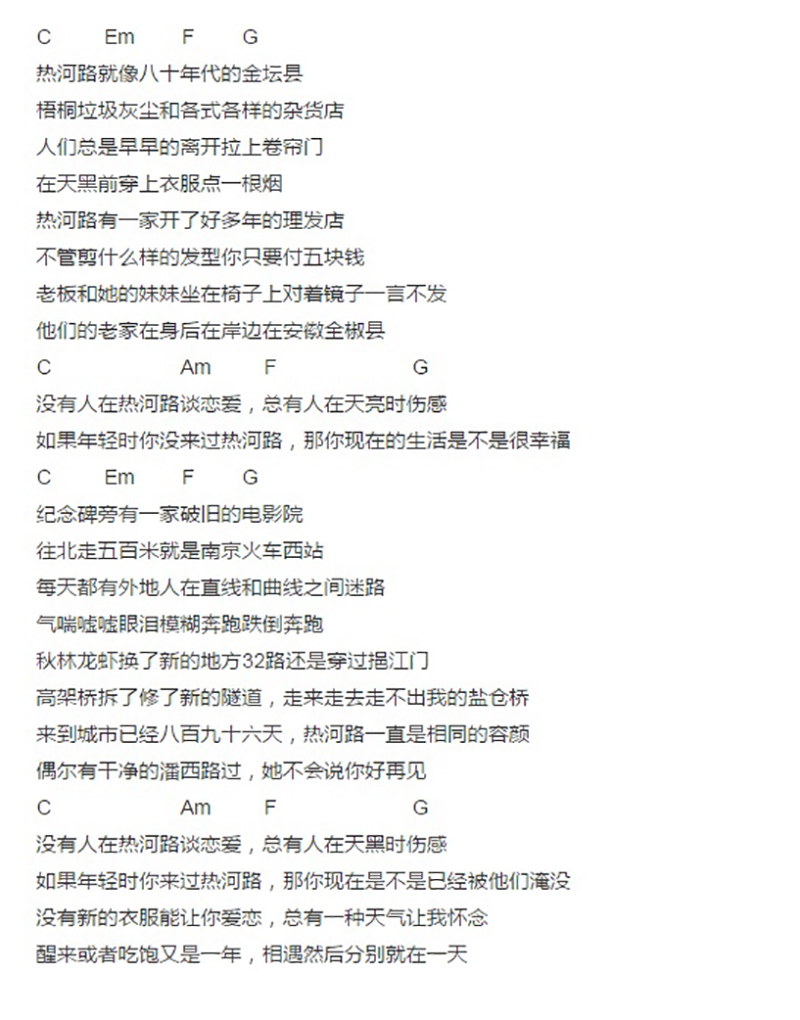 C Em F G
热河路就像八十年代的金坛县
梧桐垃圾灰尘和各式各样的杂货店
人们总是早早的离开拉上卷帘门
在天黑前穿上衣服点一根烟
热河路有一家开了好多年的理发店
不管剪什么样的发型你只要付五块钱
老板和她的妹妹坐在椅子上对着镜子一言不发
他们的老家在身后在岸边在安徽全椒县
C Am F G
没有人在热河路谈恋爱，总有人在天亮时伤感
如果年轻时你没来过热河路，那你现在的生活是不是很幸福
C Em F G
纪念碑旁有一家破旧的电影院
往北走五百米就是南京火车西站
每天都有外地人在直线和曲线之间迷路
气喘嘘嘘眼泪模糊奔跑跌倒奔跑
秋林龙虾换了新的地方32路还是穿过挹江门
高架桥拆了修了新的隧道，走来走去走不出我的盐仓桥
来到城市已经八百九十六天，热河路一直是相同的容颜
偶尔有干净的潘西路过，她不会说你好再见
C Am F G
没有人在热河路谈恋爱，总有人在天黑时伤感
如果年轻时你来过热河路，那你现在是不是已经被他们淹没
没有新的衣服能让你爱恋，总有一种天气让我怀念
醒来或者吃饱又是一年，相遇然后分别就在一天